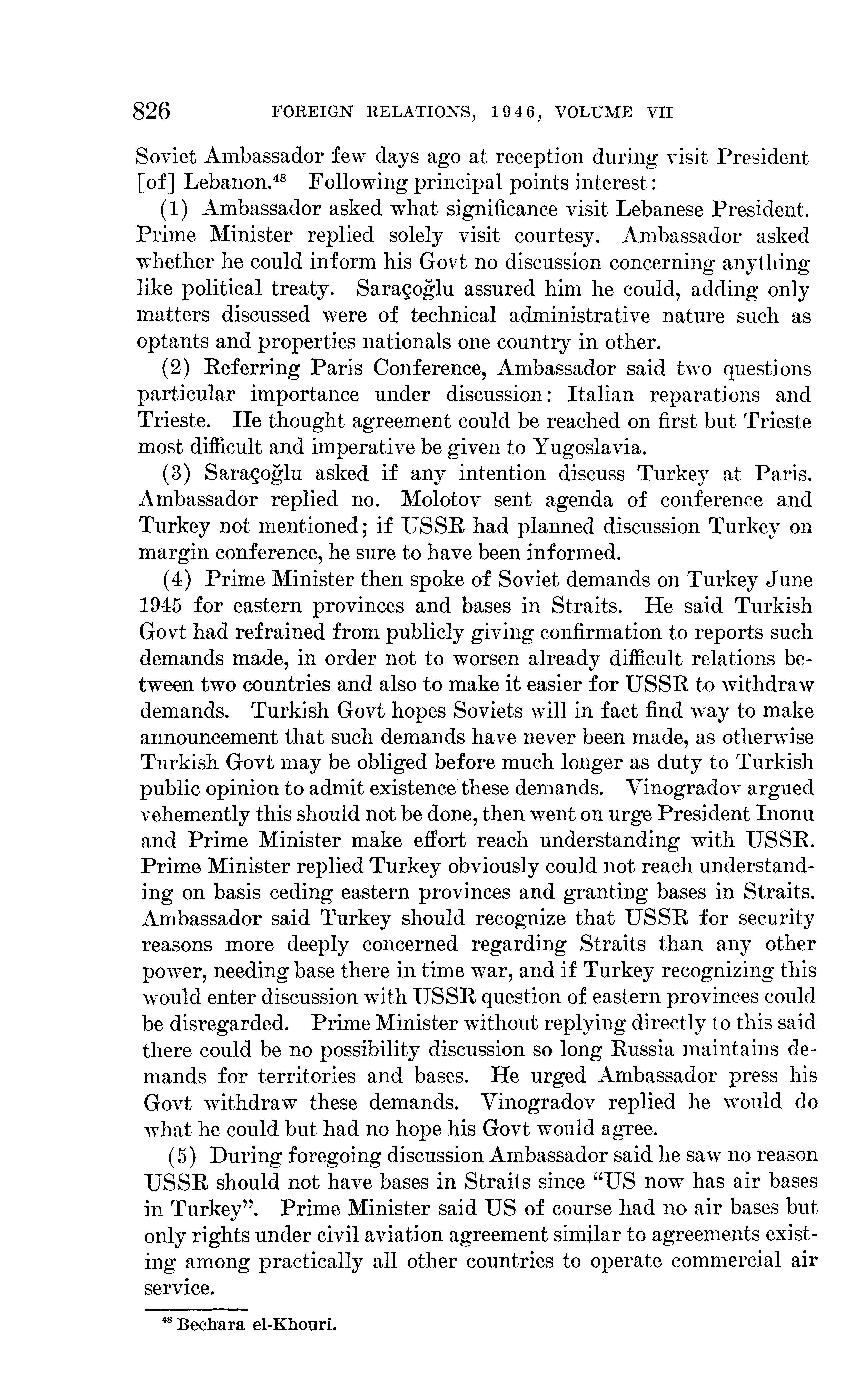 826 FOREIGN RELATIONS, 1946, VOLUME VII

Soviet Ambassador few days ago at reception during visit President [of] Lebanon.$^{48}$ Following principal points interest:

(1) Ambassador asked what significance visit Lebanese President. Prime Minister replied solely visit courtesy. Ambassador asked whether he could inform his Govt no discussion concerning anything like political treaty. Saraçoğlu assured him he could, adding only matters discussed were of technical administrative nature such as optants and properties nationals one country in other.

(2) Referring Paris Conference, Ambassador said two questions particular importance under discussion: Italian reparations and Trieste. He thought agreement could be reached on first but Trieste most difficult and imperative be given to Yugoslavia.

(3) Saraçoğlu asked if any intention discuss Turkey at Paris. Ambassador replied no. Molotov sent agenda of conference and Turkey not mentioned; if USSR had planned discussion Turkey on margin conference, he sure to have been informed.

(4) Prime Minister then spoke of Soviet demands on Turkey June 1945 for eastern provinces and bases in Straits. He said Turkish Govt had refrained from publicly giving confirmation to reports such demands made, in order not to worsen already difficult relations between two countries and also to make it easier for USSR to withdraw demands. Turkish Govt hopes Soviets will in fact find way to make announcement that such demands have never been made, as otherwise Turkish Govt may be obliged before much longer as duty to Turkish public opinion to admit existence these demands. Vinogradov argued vehemently this should not be done, then went on urge President Inonu and Prime Minister make effort reach understanding with USSR. Prime Minister replied Turkey obviously could not reach understanding on basis ceding eastern provinces and granting bases in Straits. Ambassador said Turkey should recognize that USSR for security reasons more deeply concerned regarding Straits than any other power, needing base there in time war, and if Turkey recognizing this would enter discussion with USSR question of eastern provinces could be disregarded. Prime Minister without replying directly to this said there could be no possibility discussion so long Russia maintains demands for territories and bases. He urged Ambassador press his Govt withdraw these demands. Vinogradov replied he would do what he could but had no hope his Govt would agree.

(5) During foregoing discussion Ambassador said he saw no reason USSR should not have bases in Straits since "US now has air bases in Turkey". Prime Minister said US of course had no air bases but only rights under civil aviation agreement similar to agreements existing among practically all other countries to operate commercial air service.

$^{48}$ Bechara el-Khouri.